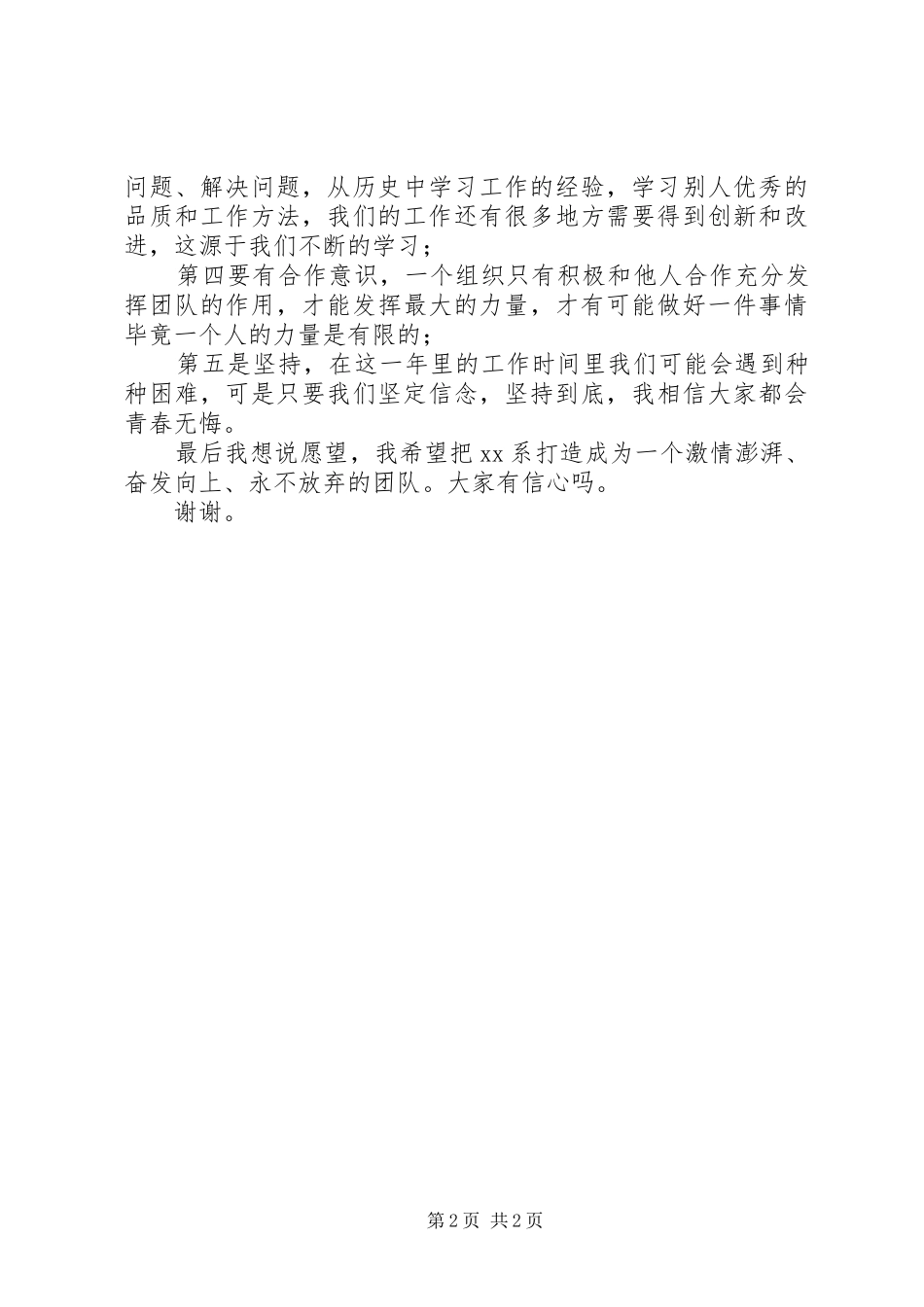 问题、解决问题，从历史中学习工作的经验，学习别人优秀的品质和工作方法，我们的工作还有很多地方需要得到创新和改进，这源于我们不断的学习；

第四要有合作意识，一个组织只有积极和他人合作充分发挥团队的作用，才能发挥最大的力量，才有可能做好一件事情毕竟一个人的力量是有限的；

第五是坚持，在这一年里的工作时间里我们可能会遇到种种困难，可是只要我们坚定信念，坚持到底，我相信大家都会青春无悔。

最后我想说愿望，我希望把xx系打造成为一个激情澎湃、奋发向上、永不放弃的团队。大家有信心吗。

谢谢。

第2页 共2页